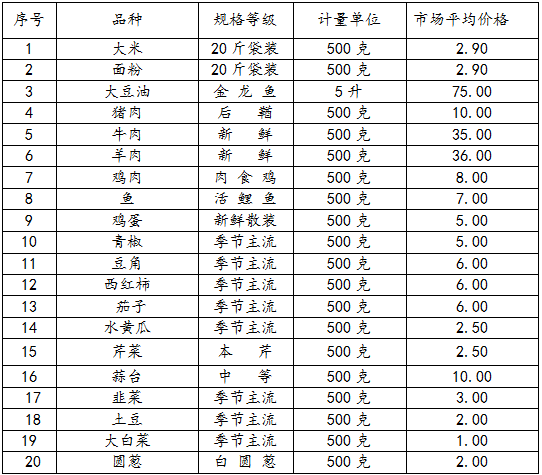 | 序号 | 品种 | 规格等级 | 计量单位 | 市场平均价格 |
|---|---|---|---|---|
| 1 | 大米 | 20斤袋装 | 500克 | 2.90 |
| 2 | 面粉 | 20斤袋装 | 500克 | 2.90 |
| 3 | 大豆油 | 金龙鱼 | 5升 | 75.00 |
| 4 | 猪肉 | 后鞧 | 500克 | 10.00 |
| 5 | 牛肉 | 新鲜 | 500克 | 35.00 |
| 6 | 羊肉 | 新鲜 | 500克 | 36.00 |
| 7 | 鸡肉 | 肉食鸡 | 500克 | 8.00 |
| 8 | 鱼 | 活鲤鱼 | 500克 | 7.00 |
| 9 | 鸡蛋 | 新鲜散装 | 500克 | 5.00 |
| 10 | 青椒 | 季节主流 | 500克 | 5.00 |
| 11 | 豆角 | 季节主流 | 500克 | 6.00 |
| 12 | 西红柿 | 季节主流 | 500克 | 6.00 |
| 13 | 茄子 | 季节主流 | 500克 | 6.00 |
| 14 | 水黄瓜 | 季节主流 | 500克 | 2.50 |
| 15 | 芹菜 | 本芹 | 500克 | 2.50 |
| 16 | 蒜台 | 中等 | 500克 | 10.00 |
| 17 | 韭菜 | 季节主流 | 500克 | 3.00 |
| 18 | 土豆 | 季节主流 | 500克 | 2.00 |
| 19 | 大白菜 | 季节主流 | 500克 | 1.00 |
| 20 | 圆葱 | 白圆葱 | 500克 | 2.00 |